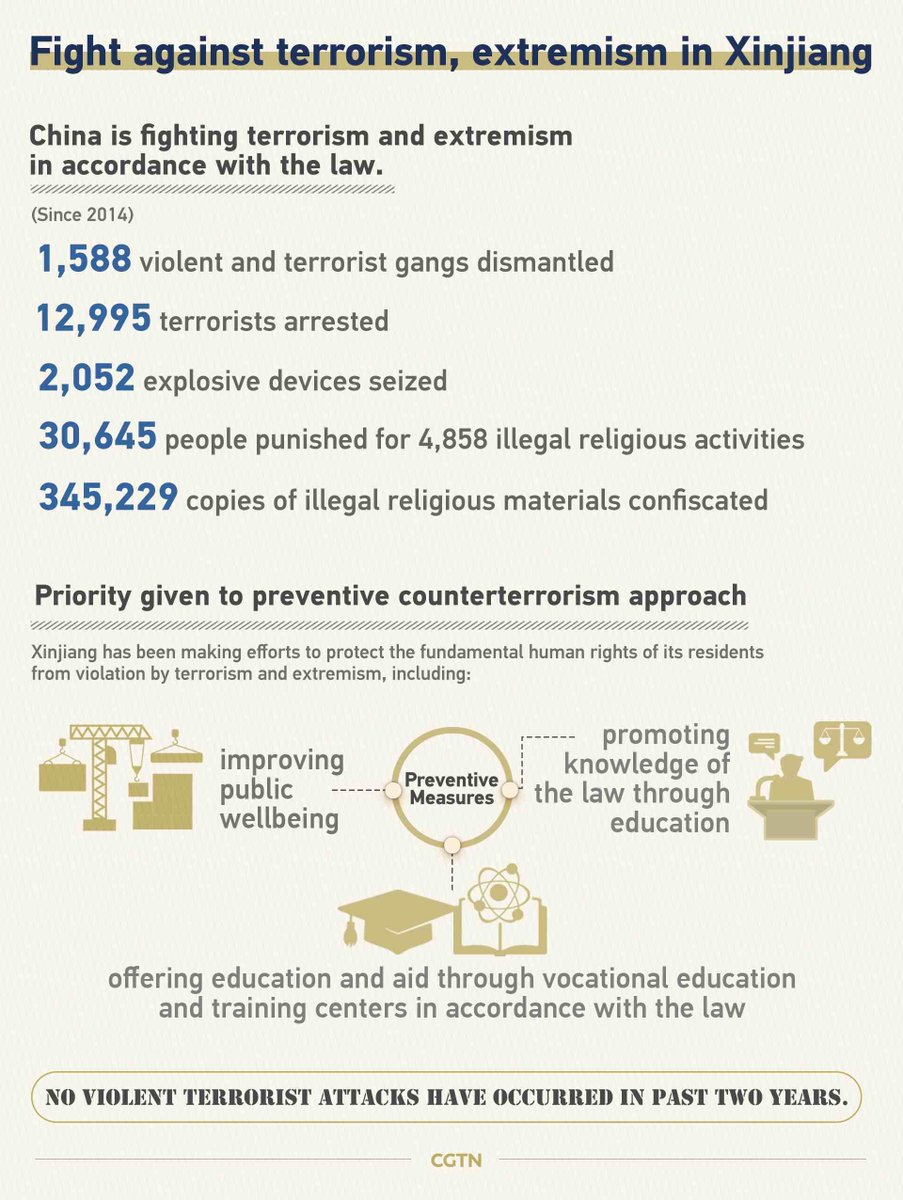 Fight against terrorism, extremism in Xinjiang

China is fighting terrorism and extremism in accordance with the law.

(Since 2014)

1,588 violent and terrorist gangs dismantled

12,995 terrorists arrested

2,052 explosive devices seized

30,645 people punished for 4,858 illegal religious activities

345,229 copies of illegal religious materials confiscated

Priority given to preventive counterterrorism approach

Xinjiang has been making efforts to protect the fundamental human rights of its residents from violation by terrorism and extremism, including:

improving public wellbeing

Preventive Measures

promoting knowledge of the law through education

offering education and aid through vocational education and training centers in accordance with the law

NO VIOLENT TERRORIST ATTACKS HAVE OCCURRED IN PAST TWO YEARS.

CGTN